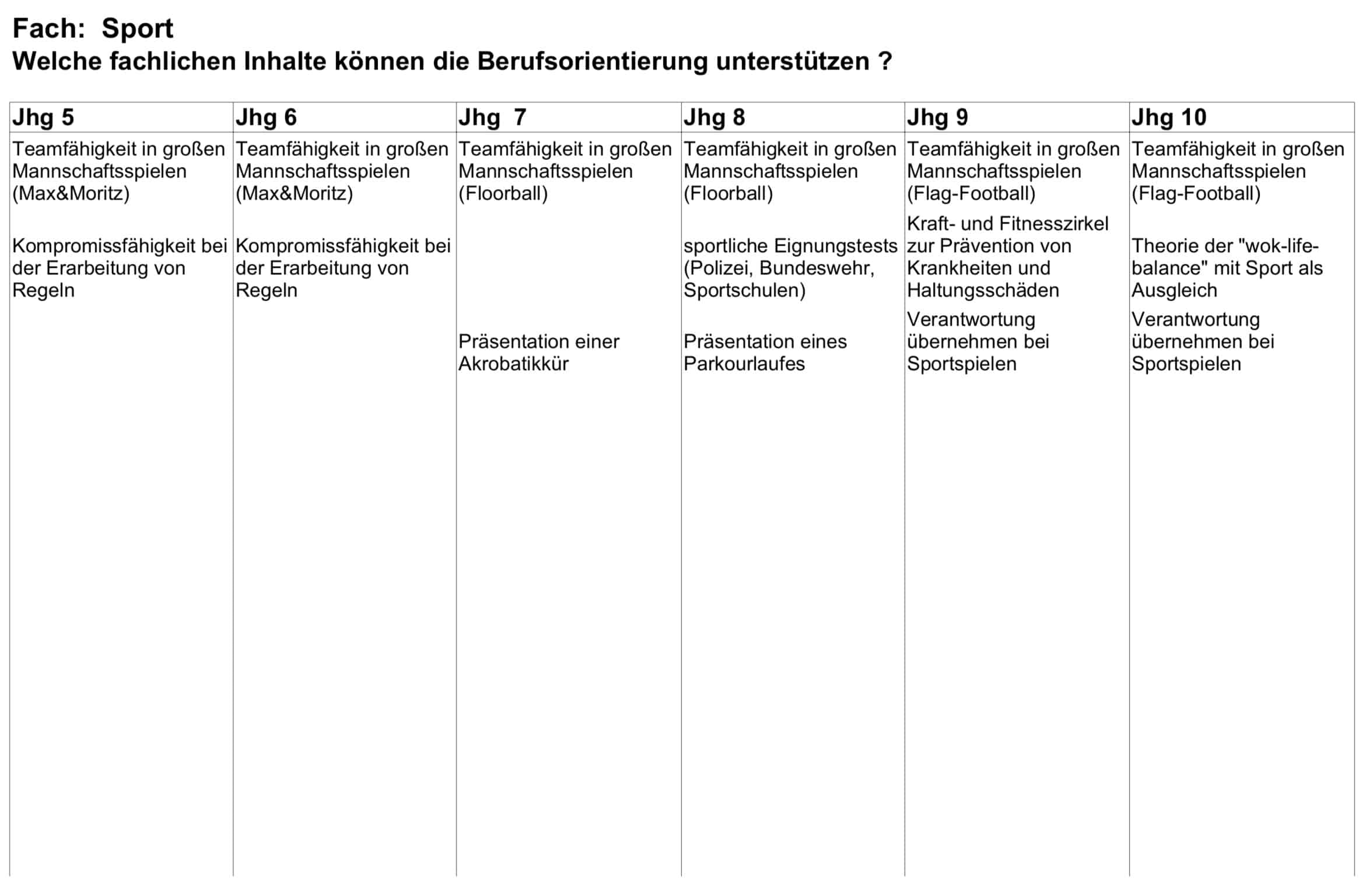 Fach: Sport
Welche fachlichen Inhalte können die Berufsorientierung unterstützen ?

| Jhg 5 | Jhg 6 | Jhg 7 | Jhg 8 | Jhg 9 | Jhg 10 |
|---|---|---|---|---|---|
| Teamfähigkeit in großen Mannschaftsspielen (Max&Moritz) | Teamfähigkeit in großen Mannschaftsspielen (Max&Moritz) | Teamfähigkeit in großen Mannschaftsspielen (Floorball) | Teamfähigkeit in großen Mannschaftsspielen (Floorball) | Teamfähigkeit in großen Mannschaftsspielen (Flag-Football) | Teamfähigkeit in großen Mannschaftsspielen (Flag-Football) |
| Kompromissfähigkeit bei der Erarbeitung von Regeln | Kompromissfähigkeit bei der Erarbeitung von Regeln | | sportliche Eignungstests (Polizei, Bundeswehr, Sportschulen) | Kraft- und Fitnesszirkel zur Prävention von Krankheiten und Haltungsschäden | Theorie der "wok-life-balance" mit Sport als Ausgleich |
| | | Präsentation einer Akrobatikkür | Präsentation eines Parkourlaufes | Verantwortung übernehmen bei Sportspielen | Verantwortung übernehmen bei Sportspielen |